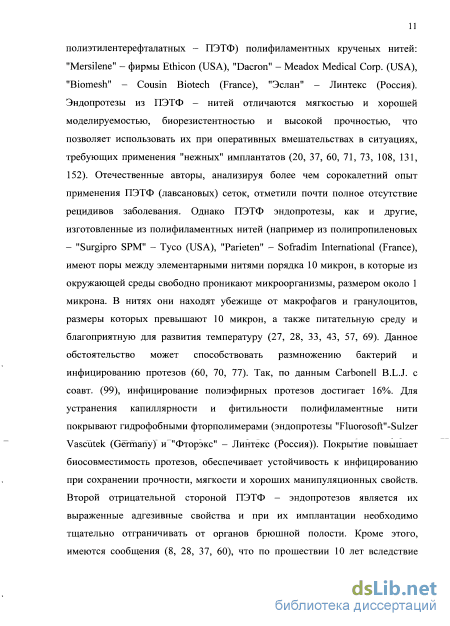 11

полиэтилентерефталатных – ПЭТФ) полифиламентных крученых нитей: "Mersilene" – фирмы Ethicon (USA), "Dacron" – Meadox Medical Corp. (USA), "Biomesh" – Cousin Biotech (France), "Эслан" – Линтекс (Россия). Эндопротезы из ПЭТФ – нитей отличаются мягкостью и хорошей моделируемостью, биорезистентностью и высокой прочностью, что позволяет использовать их при оперативных вмешательствах в ситуациях, требующих применения "нежных" имплантатов (20, 37, 60, 71, 73, 108, 131, 152). Отечественные авторы, анализируя более чем сорокалетний опыт применения ПЭТФ (лавсановых) сеток, отметили почти полное отсутствие рецидивов заболевания. Однако ПЭТФ эндопротезы, как и другие, изготовленные из полифиламентных нитей (например из полипропиленовых – "Surgipro SPM" – Tyco (USA), "Parieten" – Sofradim International (France), имеют поры между элементарными нитями порядка 10 микрон, в которые из окружающей среды свободно проникают микроорганизмы, размером около 1 микрона. В нитях они находят убежище от макрофагов и гранулоцитов, размеры которых превышают 10 микрон, а также питательную среду и благоприятную для развития температуру (27, 28, 33, 43, 57, 69). Данное обстоятельство может способствовать размножению бактерий и инфицированию протезов (60, 70, 77). Так, по данным Carbonell B.L.J. с соавт. (99), инфицирование полиэфирных протезов достигает 16%. Для устранения капиллярности и фитильности полифиламентные нити покрывают гидрофобными фторполимерами (эндопротезы "Fluorosoft"-Sulzer Vascutek (Germany) и "Фторэкс" – Линтекс (Россия)). Покрытие повышает биосовместимость протезов, обеспечивает устойчивость к инфицированию при сохранении прочности, мягкости и хороших манипуляционных свойств. Второй отрицательной стороной ПЭТФ – эндопротезов является их выраженные адгезивные свойства и при их имплантации необходимо тщательно отграничивать от органов брюшной полости. Кроме этого, имеются сообщения (8, 28, 37, 60), что по прошествии 10 лет вследствие

dsLib.net
библиотека диссертаций